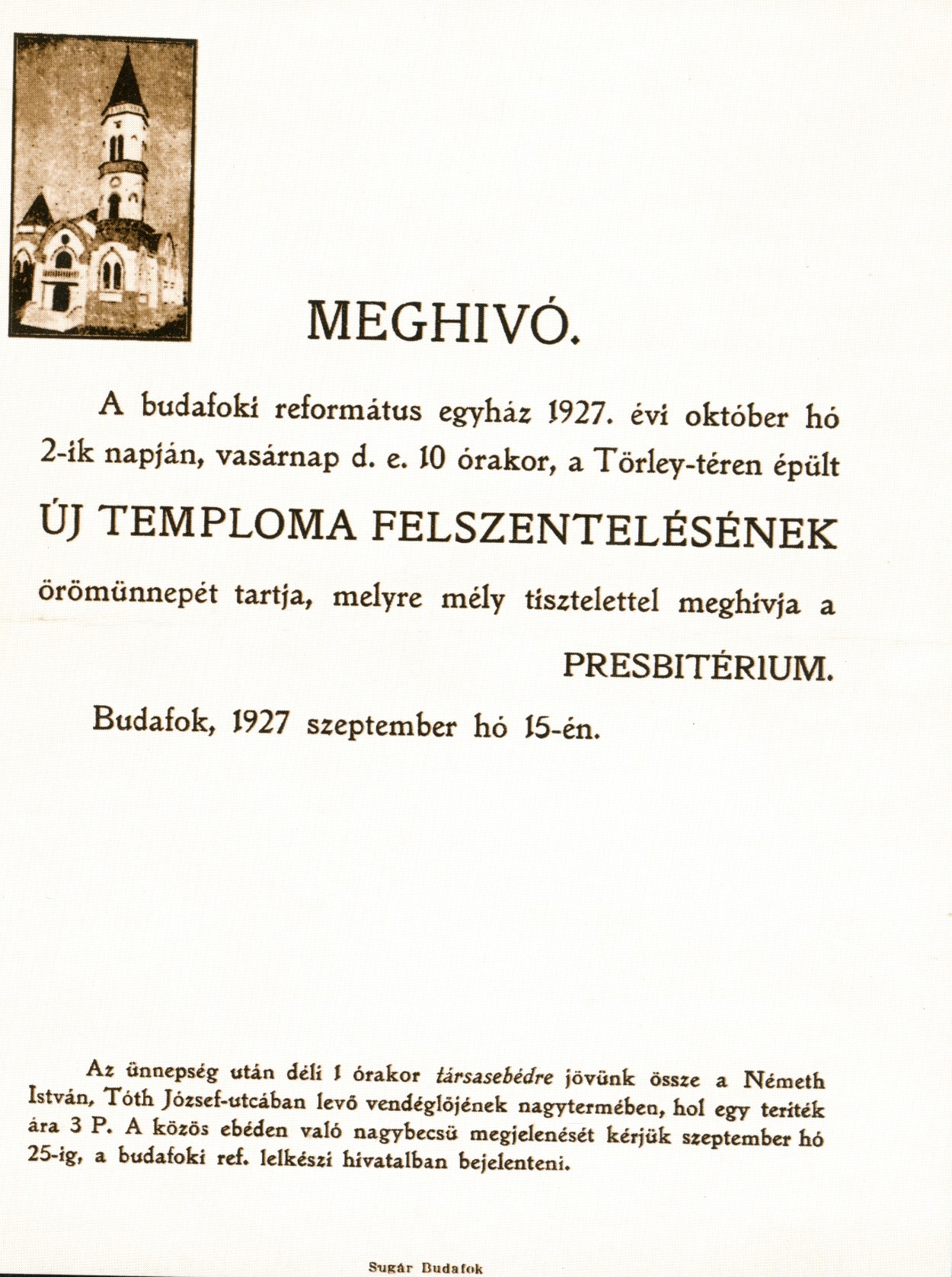 MEGHIVÓ.

A budafoki református egyház 1927. évi október hó 2-ik napján, vasárnap d. e. 10 órakor, a Törley-téren épült

ÚJ TEMPLOMA FELSZENTELÉSÉNEK

örömünnepét tartja, melyre mély tisztelettel meghivja a

PRESBITÉRIUM.

Budafok, 1927 szeptember hó 15-én.

Az ünnepség után déli 1 órakor társasebédre jövünk össze a Németh István, Tóth József-utcában levő vendéglőjének nagytermében, hol egy teriték ára 3 P. A közös ebéden való nagybecsü megjelenését kérjük szeptember hó 25-ig, a budafoki ref. lelkészi hivatalban bejelenteni.

Sugár Budafok